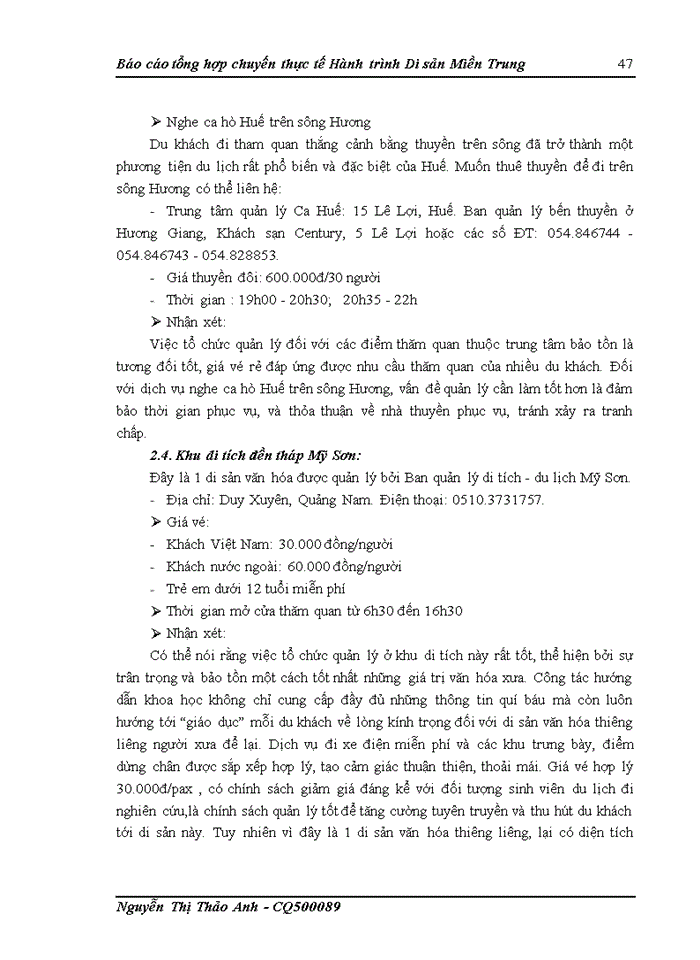 Báo cáo tổng hợp chuyến thực tế Hành trình Di sản Miền Trung 47

➢ Nghe ca hò Huế trên sông Hương

Du khách đi tham quan thắng cảnh bằng thuyền trên sông đã trở thành một phương tiện du lịch rất phổ biến và đặc biệt của Huế. Muốn thuê thuyền để đi trên sông Hương có thể liên hệ:

- Trung tâm quản lý Ca Huế: 15 Lê Lợi, Huế. Ban quản lý bến thuyền ở Hương Giang, Khách sạn Century, 5 Lê Lợi hoặc các số ĐT: 054.846744 - 054.846743 - 054.828853.

- Giá thuyền đôi: 600.000đ/30 người

- Thời gian : 19h00 - 20h30; 20h35 - 22h

➢ Nhận xét:

Việc tổ chức quản lý đối với các điểm thăm quan thuộc trung tâm bảo tồn là tương đối tốt, giá vé rẻ đáp ứng được nhu cầu thăm quan của nhiều du khách. Đối với dịch vụ nghe ca hò Huế trên sông Hương, vấn đề quản lý cần làm tốt hơn là đảm bảo thời gian phục vụ, và thỏa thuận về nhà thuyền phục vụ, tránh xảy ra tranh chấp.

2.4. Khu di tích đền tháp Mỹ Sơn:

Đây là 1 di sản văn hóa được quản lý bởi Ban quản lý di tích - du lịch Mỹ Sơn.

- Địa chỉ: Duy Xuyên, Quảng Nam. Điện thoại: 0510.3731757.

➢ Giá vé:

- Khách Việt Nam: 30.000 đồng/người

- Khách nước ngoài: 60.000 đồng/người

- Trẻ em dưới 12 tuổi miễn phí

➢ Thời gian mở cửa thăm quan từ 6h30 đến 16h30

➢ Nhận xét:

Có thể nói rằng việc tổ chức quản lý ở khu di tích này rất tốt, thể hiện bởi sự trân trọng và bảo tồn một cách tốt nhất những giá trị văn hóa xưa. Công tác hướng dẫn khoa học không chỉ cung cấp đầy đủ những thông tin quí báu mà còn luôn hướng tới "giáo dục" mỗi du khách về lòng kính trọng đối với di sản văn hóa thiêng liêng người xưa để lại. Dịch vụ đi xe điện miễn phí và các khu trưng bày, điểm dừng chân được sắp xếp hợp lý, tạo cảm giác thuận thiện, thoải mái. Giá vé hợp lý 30.000đ/pax , có chính sách giảm giá đáng kể với đối tượng sinh viên du lịch đi nghiên cứu,là chính sách quản lý tốt để tăng cường tuyên truyền và thu hút du khách tới di sản này. Tuy nhiên vì đây là 1 di sản văn hóa thiêng liêng, lại có diện tích

Nguyễn Thị Thảo Anh - CQ500089